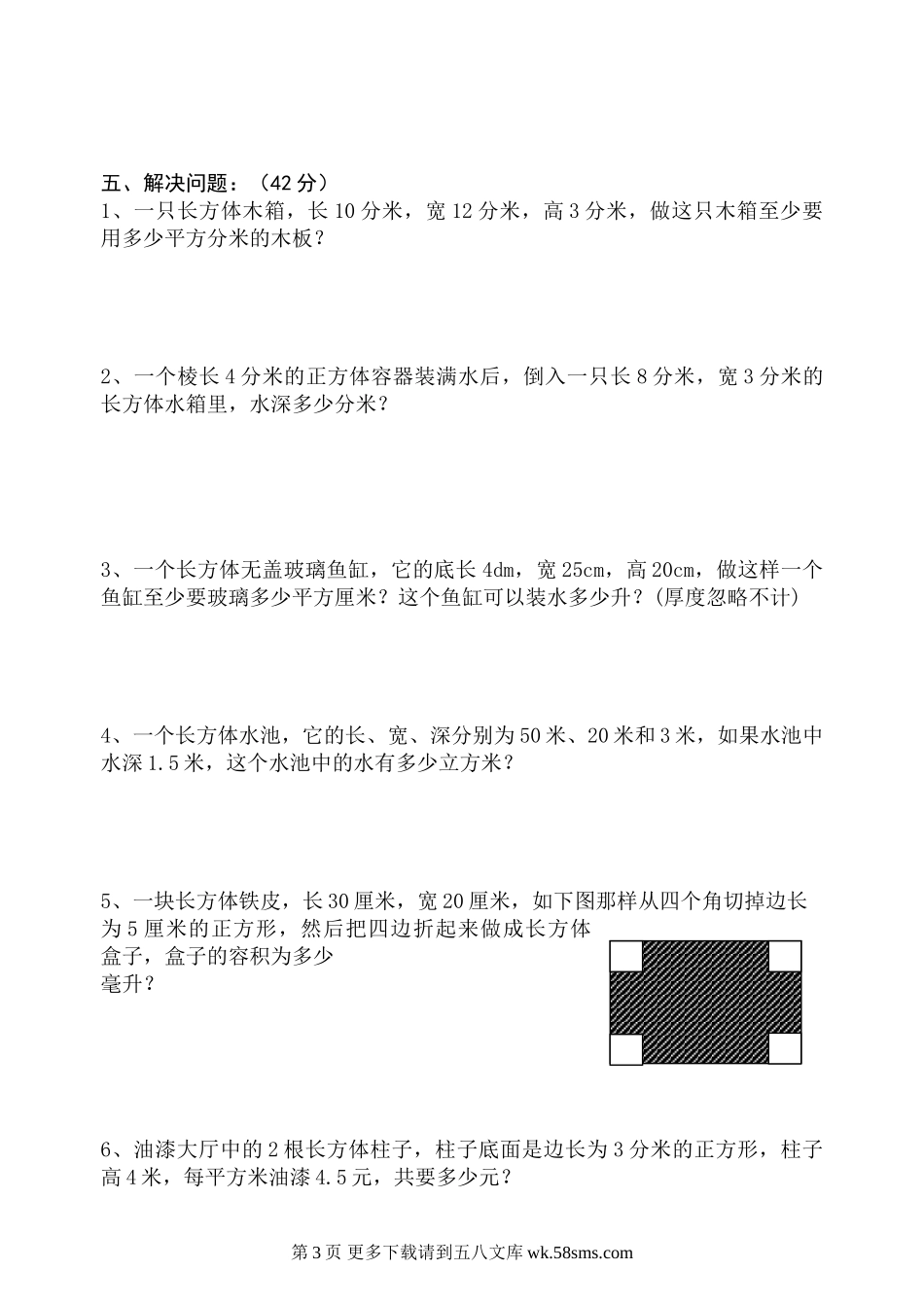 五、解决问题：（42 分）

1、一只长方体木箱，长 10 分米，宽 12 分米，高 3 分米，做这只木箱至少要用多少平方分米的木板？

2、一个棱长 4 分米的正方体容器装满水后，倒入一只长 8 分米，宽 3 分米的长方体水箱里，水深多少分米？

3、一个长方体无盖玻璃鱼缸，它的底长 4dm，宽 25cm，高 20cm，做这样一个鱼缸至少要玻璃多少平方厘米？这个鱼缸可以装水多少升？(厚度忽略不计)

4、一个长方体水池，它的长、宽、深分别为 50 米、20 米和 3 米，如果水池中水深 1.5 米，这个水池中的水有多少立方米？

5、一块长方体铁皮，长 30 厘米，宽 20 厘米，如下图那样从四个角切掉边长为 5 厘米的正方形，然后把四边折起来做成长方体盒子，盒子的容积为多少毫升？

6、油漆大厅中的 2 根长方体柱子，柱子底面是边长为 3 分米的正方形，柱子高 4 米，每平方米油漆 4.5 元，共要多少元？

第 3 页 更多下载请到五八文库 wk.58sms.com